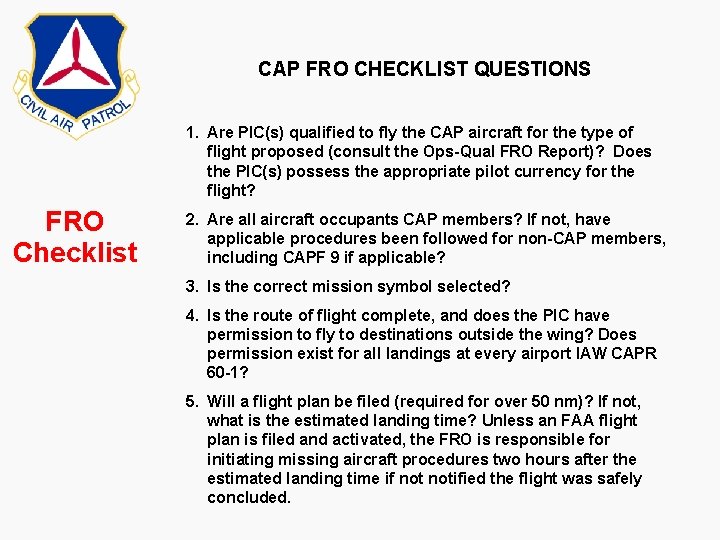 CIVIL AIR PATROL

FRO Checklist

CAP FRO CHECKLIST QUESTIONS

1. Are PIC(s) qualified to fly the CAP aircraft for the type of flight proposed (consult the Ops-Qual FRO Report)? Does the PIC(s) possess the appropriate pilot currency for the flight?

2. Are all aircraft occupants CAP members? If not, have applicable procedures been followed for non-CAP members, including CAPF 9 if applicable?

3. Is the correct mission symbol selected?

4. Is the route of flight complete, and does the PIC have permission to fly to destinations outside the wing? Does permission exist for all landings at every airport IAW CAPR 60-1?

5. Will a flight plan be filed (required for over 50 nm)? If not, what is the estimated landing time? Unless an FAA flight plan is filed and activated, the FRO is responsible for initiating missing aircraft procedures two hours after the estimated landing time if not notified the flight was safely concluded.